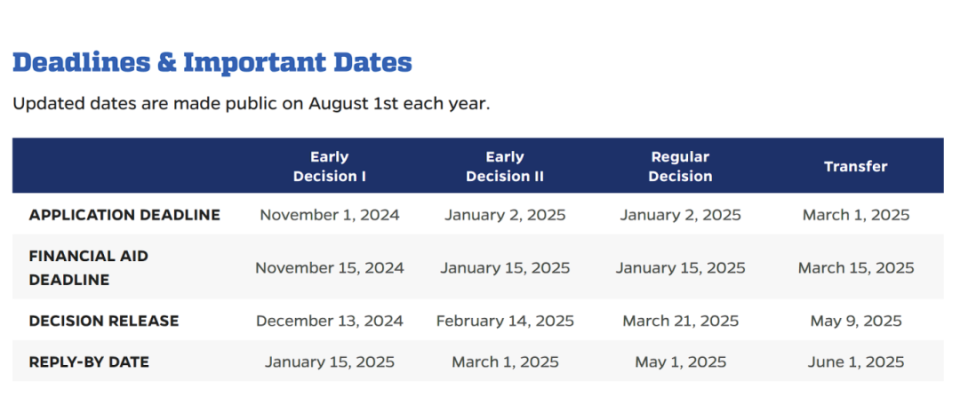 Deadlines & Important Dates

Updated dates are made public on August 1st each year.

| | Early Decision I | Early Decision II | Regular Decision | Transfer |
|---|---|---|---|---|
| APPLICATION DEADLINE | November 1, 2024 | January 2, 2025 | January 2, 2025 | March 1, 2025 |
| FINANCIAL AID DEADLINE | November 15, 2024 | January 15, 2025 | January 15, 2025 | March 15, 2025 |
| DECISION RELEASE | December 13, 2024 | February 14, 2025 | March 21, 2025 | May 9, 2025 |
| REPLY-BY DATE | January 15, 2025 | March 1, 2025 | May 1, 2025 | June 1, 2025 |